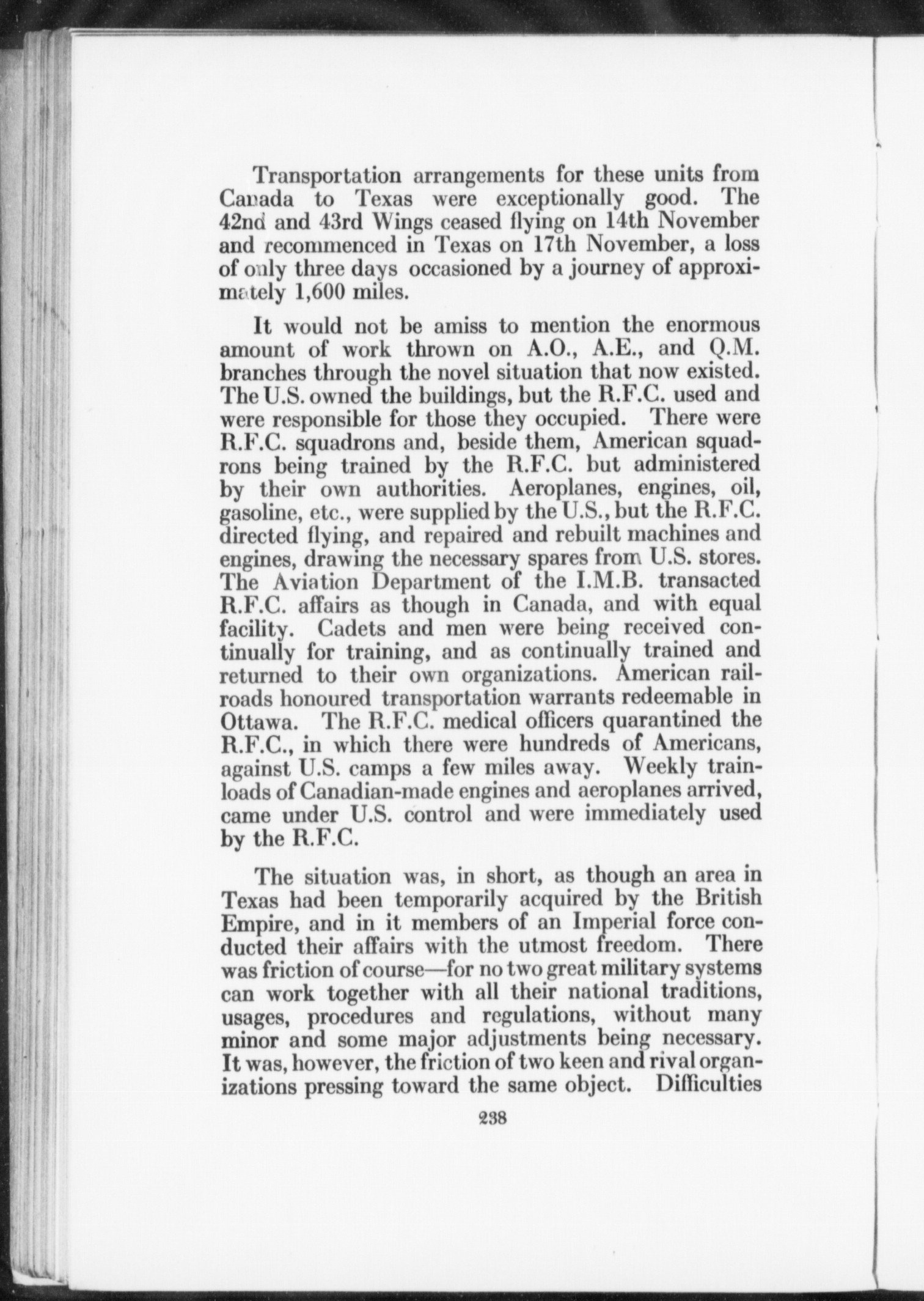 Transportation arrangements for these units from Canada to Texas were exceptionally good. The 42nd and 43rd Wings ceased flying on 14th November and recommenced in Texas on 17th November, a loss of only three days occasioned by a journey of approximately 1,600 miles.

It would not be amiss to mention the enormous amount of work thrown on A.O., A.E., and Q.M. branches through the novel situation that now existed. The U.S. owned the buildings, but the R.F.C. used and were responsible for those they occupied. There were R.F.C. squadrons and, beside them, American squadrons being trained by the R.F.C. but administered by their own authorities. Aeroplanes, engines, oil, gasoline, etc., were supplied by the U.S., but the R.F.C. directed flying, and repaired and rebuilt machines and engines, drawing the necessary spares from U.S. stores. The Aviation Department of the I.M.B. transacted R.F.C. affairs as though in Canada, and with equal facility. Cadets and men were being received continually for training, and as continually trained and returned to their own organizations. American railroads honoured transportation warrants redeemable in Ottawa. The R.F.C. medical officers quarantined the R.F.C., in which there were hundreds of Americans, against U.S. camps a few miles away. Weekly trainloads of Canadian-made engines and aeroplanes arrived, came under U.S. control and were immediately used by the R.F.C.

The situation was, in short, as though an area in Texas had been temporarily acquired by the British Empire, and in it members of an Imperial force conducted their affairs with the utmost freedom. There was friction of course—for no two great military systems can work together with all their national traditions, usages, procedures and regulations, without many minor and some major adjustments being necessary. It was, however, the friction of two keen and rival organizations pressing toward the same object. Difficulties

238